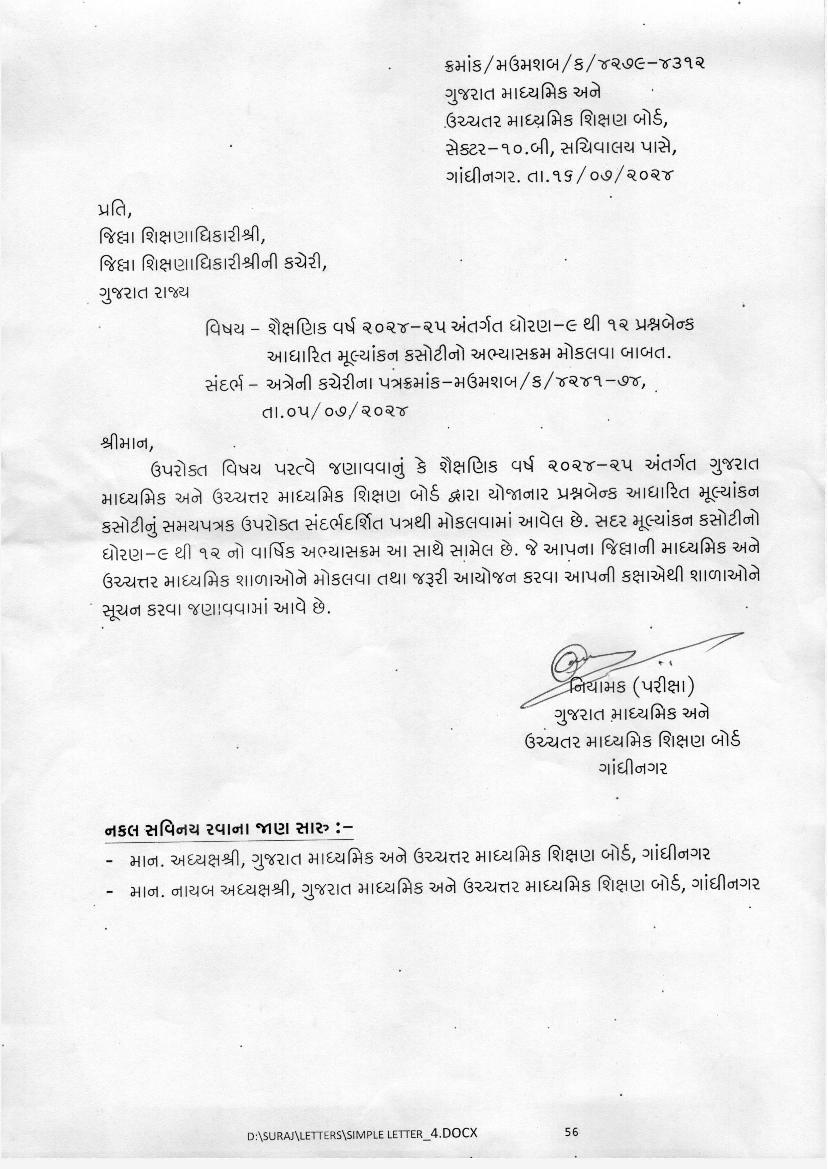 ક્રમાંક/મઉમશબ/ક/૪૨૭૯-૪૩૧૨
ગુજરાત માધ્યમિક અને
ઉચ્ચતર માધ્યમિક શિક્ષણ બોર્ડ,
સેક્ટર-૧૦.બી, સચિવાલય પાસે,
ગાંધીનગર. તા.૧૬/૦૭/૨૦૨૪

પ્રતિ,
જિલ્લા શિક્ષણાધિકારીશ્રી,
જિલ્લા શિક્ષણાધિકારીશ્રીની કચેરી,
ગુજરાત રાજ્ય

વિષય – શૈક્ષણિક વર્ષ ૨૦૨૪-૨૫ અંતર્ગત ધોરણ-૯ થી ૧૨ પ્રશ્નબેન્ક આધારિત મૂલ્યાંકન કસોટીનો અભ્યાસક્રમ મોકલવા બાબત.
સંદર્ભ – અત્રેની કચેરીના પત્રક્રમાંક-મઉમશબ/ક/૪૨૪૧-૭૪, તા.૦૫/૦૭/૨૦૨૪

શ્રીમાન,
ઉપરોક્ત વિષય પરત્વે જણાવવાનું કે શૈક્ષણિક વર્ષ ૨૦૨૪-૨૫ અંતર્ગત ગુજરાત માધ્યમિક અને ઉચ્ચતર માધ્યમિક શિક્ષણ બોર્ડ દ્વારા યોજાનાર પ્રશ્નબેન્ક આધારિત મૂલ્યાંકન કસોટીનું સમયપત્રક ઉપરોક્ત સંદર્ભદર્શિત પત્રથી મોકલવામાં આવેલ છે. સદર મૂલ્યાંકન કસોટીનો ધોરણ-૯ થી ૧૨ નો વાર્ષિક અભ્યાસક્રમ આ સાથે સામેલ છે. જે આપના જિલ્લાની માધ્યમિક અને ઉચ્ચત્તર માધ્યમિક શાળાઓને મોકલવા તથા જરૂરી આયોજન કરવા આપની કક્ષાએથી શાળાઓને સૂચન કરવા જણાવવામાં આવે છે.

નિયામક (પરીક્ષા)
ગુજરાત માધ્યમિક અને
ઉચ્ચતર માધ્યમિક શિક્ષણ બોર્ડ
ગાંધીનગર

નકલ સવિનય રવાના જાણ સારુ :-
- માન. અધ્યક્ષશ્રી, ગુજરાત માધ્યમિક અને ઉચ્ચત્તર માધ્યમિક શિક્ષણ બોર્ડ, ગાંધીનગર
- માન. નાયબ અધ્યક્ષશ્રી, ગુજરાત માધ્યમિક અને ઉચ્ચત્તર માધ્યમિક શિક્ષણ બોર્ડ, ગાંધીનગર

D:\SURAJ\LETTERS\SIMPLE LETTER_4.DOCX 56